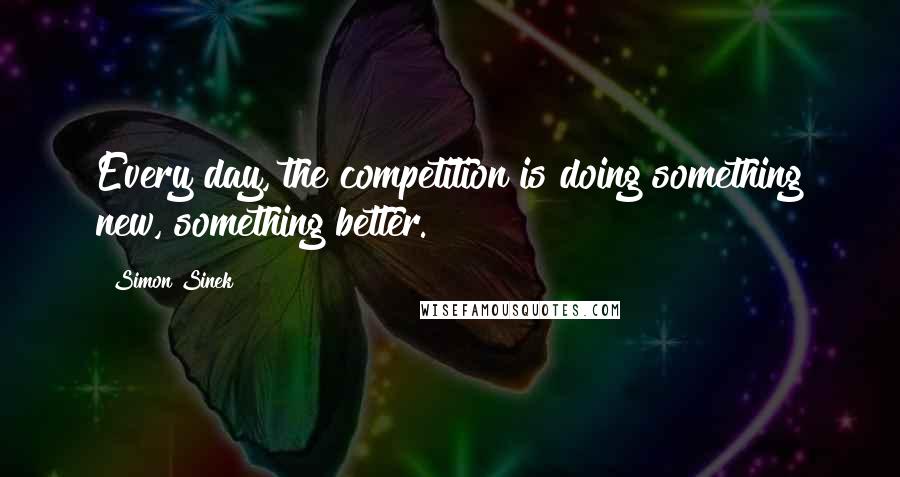 Every day, the competition is doing something new, something better.

Simon Sinek

WISEFAMOUSQUOTES.COM